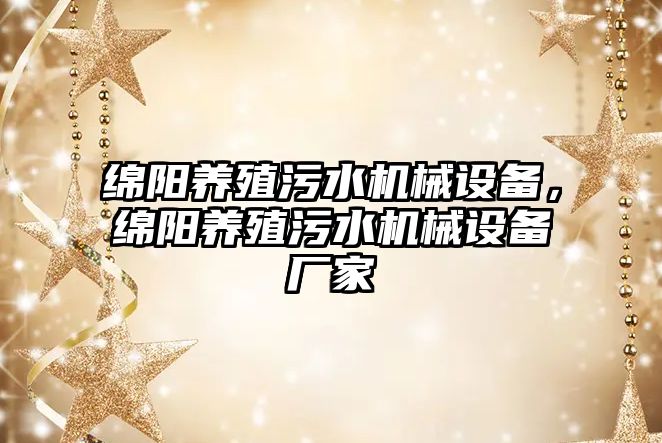 绵阳养殖污水机械设备，绵阳养殖污水机械设备厂家